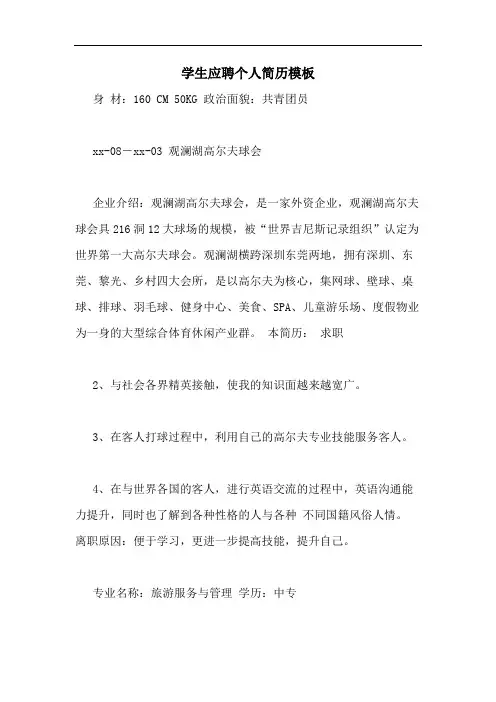 学生应聘个人简历模板

身 材：160 CM 50KG 政治面貌：共青团员

xx-08－xx-03 观澜湖高尔夫球会

企业介绍：观澜湖高尔夫球会，是一家外资企业，观澜湖高尔夫球会具216洞12大球场的规模，被“世界吉尼斯记录组织”认定为世界第一大高尔夫球会。观澜湖横跨深圳东莞两地，拥有深圳、东莞、黎光、乡村四大会所，是以高尔夫为核心，集网球、壁球、桌球、排球、羽毛球、健身中心、美食、SPA、儿童游乐场、度假物业为一身的大型综合体育休闲产业群。 本简历： 求职

2、与社会各界精英接触，使我的知识面越来越宽广。

3、在客人打球过程中，利用自己的高尔夫专业技能服务客人。

4、在与世界各国的客人，进行英语交流的过程中，英语沟通能力提升，同时也了解到各种性格的人与各种 不同国籍风俗人情。离职原因：便于学习，更进一步提高技能，提升自己。

专业名称：旅游服务与管理 学历：中专